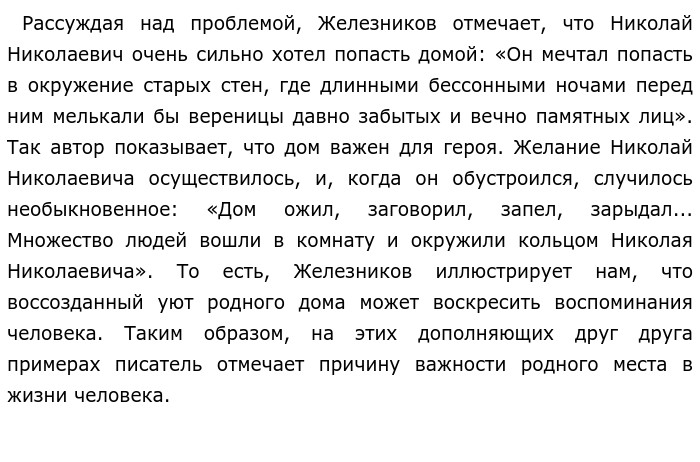 Рассуждая над проблемой, Железников отмечает, что Николай Николаевич очень сильно хотел попасть домой: «Он мечтал попасть в окружение старых стен, где длинными бессонными ночами перед ним мелькали бы вереницы давно забытых и вечно памятных лиц». Так автор показывает, что дом важен для героя. Желание Николай Николаевича осуществилось, и, когда он обустроился, случилось необыкновенное: «Дом ожил, заговорил, запел, зарыдал... Множество людей вошли в комнату и окружили кольцом Николая Николаевича». То есть, Железников иллюстрирует нам, что воссозданный уют родного дома может воскресить воспоминания человека. Таким образом, на этих дополняющих друг друга примерах писатель отмечает причину важности родного места в жизни человека.